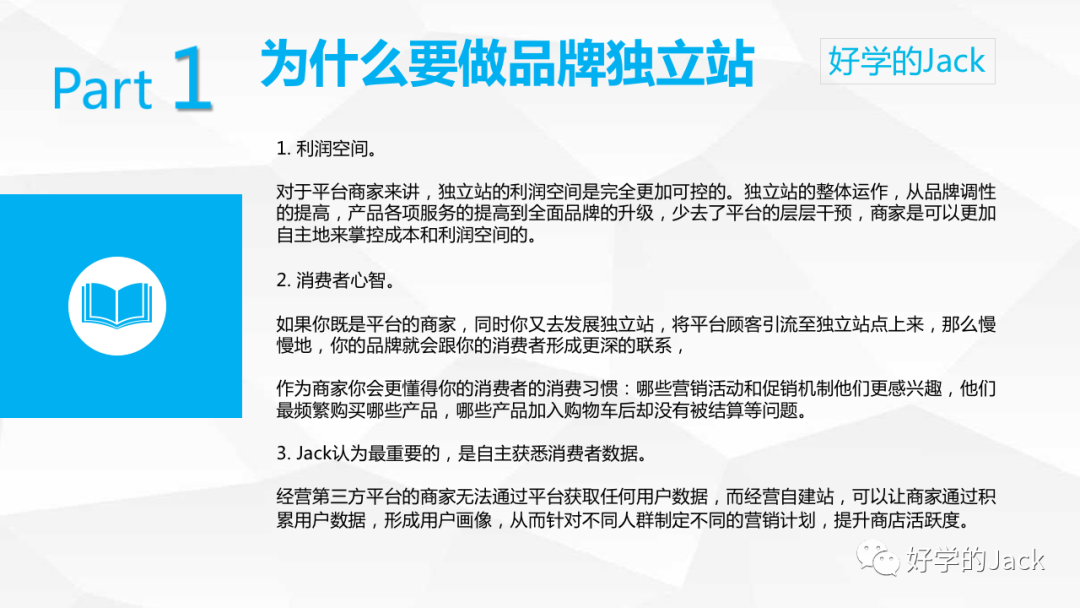 Part 1 为什么要做品牌独立站

好学的Jack

1. 利润空间。

对于平台商家来讲，独立站的利润空间是完全更加可控的。独立站的整体运作，从品牌调性的提高，产品各项服务的提高到全面品牌的升级，少去了平台的层层干预，商家是可以更加自主地来掌控成本和利润空间的。

2. 消费者心智。

如果你既是平台的商家，同时你又去发展独立站，将平台顾客引流至独立站点上来，那么慢慢地，你的品牌就会跟你的消费者形成更深的联系，

作为商家你会更懂得你的消费者的消费习惯：哪些营销活动和促销机制他们更感兴趣，他们最频繁购买哪些产品，哪些产品加入购物车后却没有被结算等问题。

3. Jack认为最重要的，是自主获悉消费者数据。

经营第三方平台的商家无法通过平台获取任何用户数据，而经营自建站，可以让商家通过积累用户数据，形成用户画像，从而针对不同人群制定不同的营销计划，提升商店活跃度。

好学的Jack